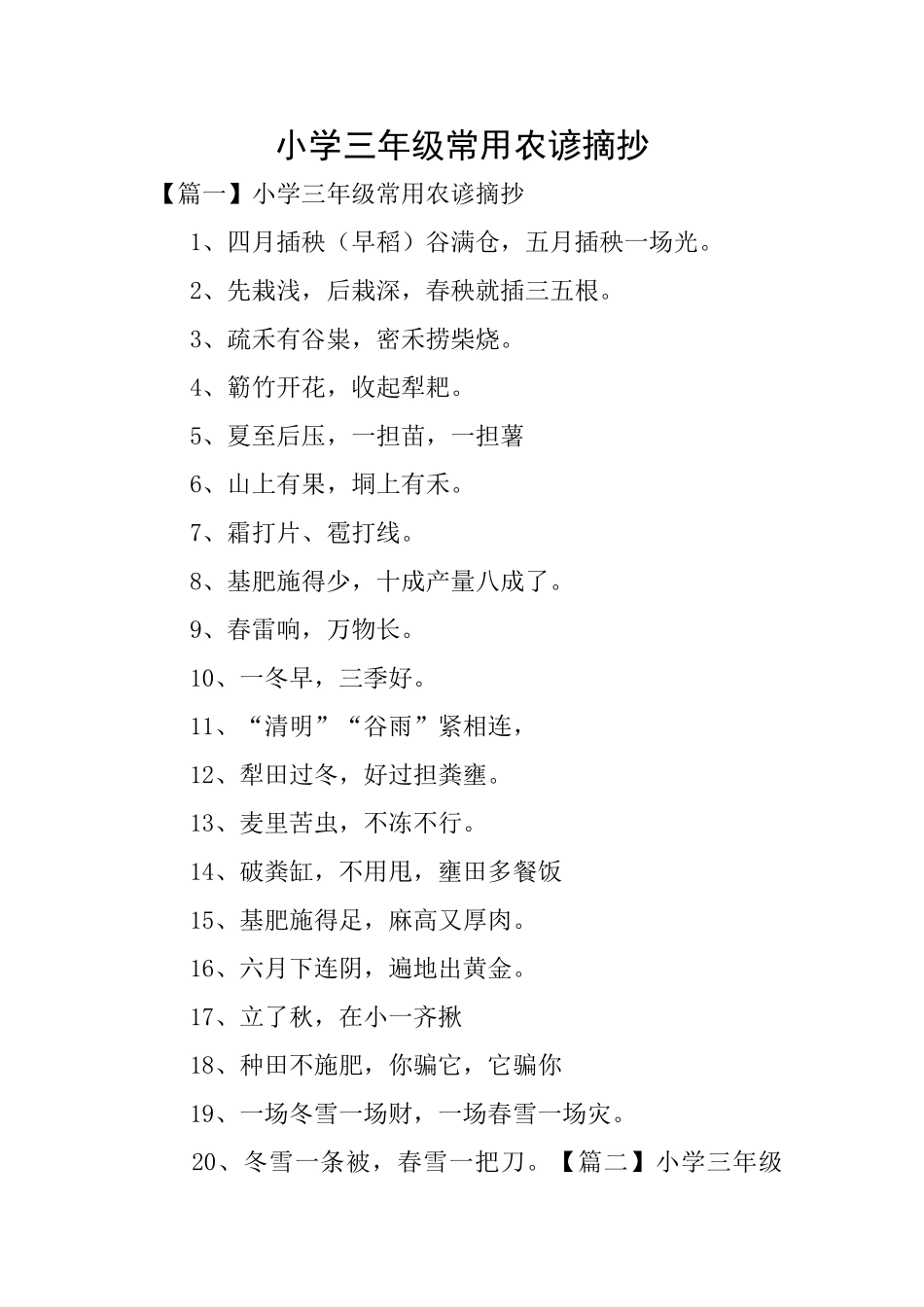 小学三年级常用农谚摘抄

【篇一】小学三年级常用农谚摘抄

1、四月插秧（早稻）谷满仓，五月插秧一场光。

2、先栽浅，后栽深，春秧就插三五根。

3、疏禾有谷粜，密禾捞柴烧。

4、簕竹开花，收起犁耙。

5、夏至后压，一担苗，一担薯

6、山上有果，垌上有禾。

7、霜打片、雹打线。

8、基肥施得少，十成产量八成了。

9、春雷响，万物长。

10、一冬早，三季好。

11、“清明”“谷雨”紧相连，

12、犁田过冬，好过担粪壅。

13、麦里苦虫，不冻不行。

14、破粪缸，不用甩，壅田多餐饭

15、基肥施得足，麻高又厚肉。

16、六月下连阴，遍地出黄金。

17、立了秋，在小一齐揪

18、种田不施肥，你骗它，它骗你

19、一场冬雪一场财，一场春雪一场灾。

20、冬雪一条被，春雪一把刀。【篇二】小学三年级